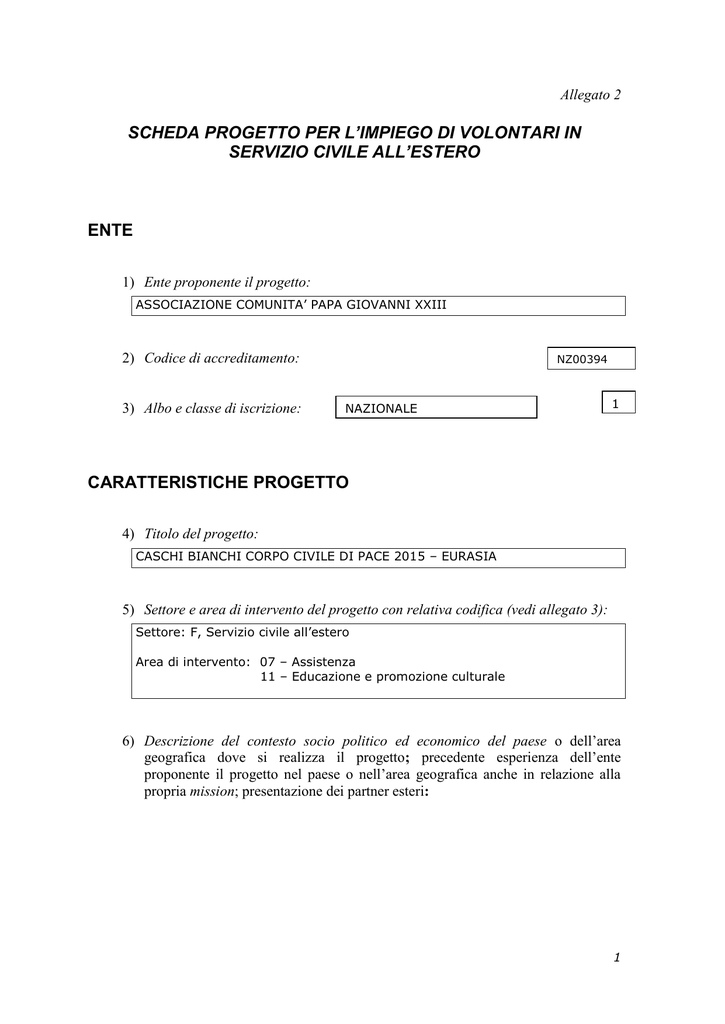 Allegato 2

SCHEDA PROGETTO PER L'IMPIEGO DI VOLONTARI IN SERVIZIO CIVILE ALL'ESTERO

ENTE

1) Ente proponente il progetto:

ASSOCIAZIONE COMUNITA' PAPA GIOVANNI XXIII

2) Codice di accreditamento:

NZ00394

3) Albo e classe di iscrizione:

NAZIONALE

1

CARATTERISTICHE PROGETTO

4) Titolo del progetto:

CASCHI BIANCHI CORPO CIVILE DI PACE 2015 – EURASIA

5) Settore e area di intervento del progetto con relativa codifica (vedi allegato 3):

Settore: F, Servizio civile all'estero

Area di intervento: 07 – Assistenza
11 – Educazione e promozione culturale

6) Descrizione del contesto socio politico ed economico del paese o dell'area geografica dove si realizza il progetto; precedente esperienza dell'ente proponente il progetto nel paese o nell'area geografica anche in relazione alla propria mission; presentazione dei partner esteri:

1